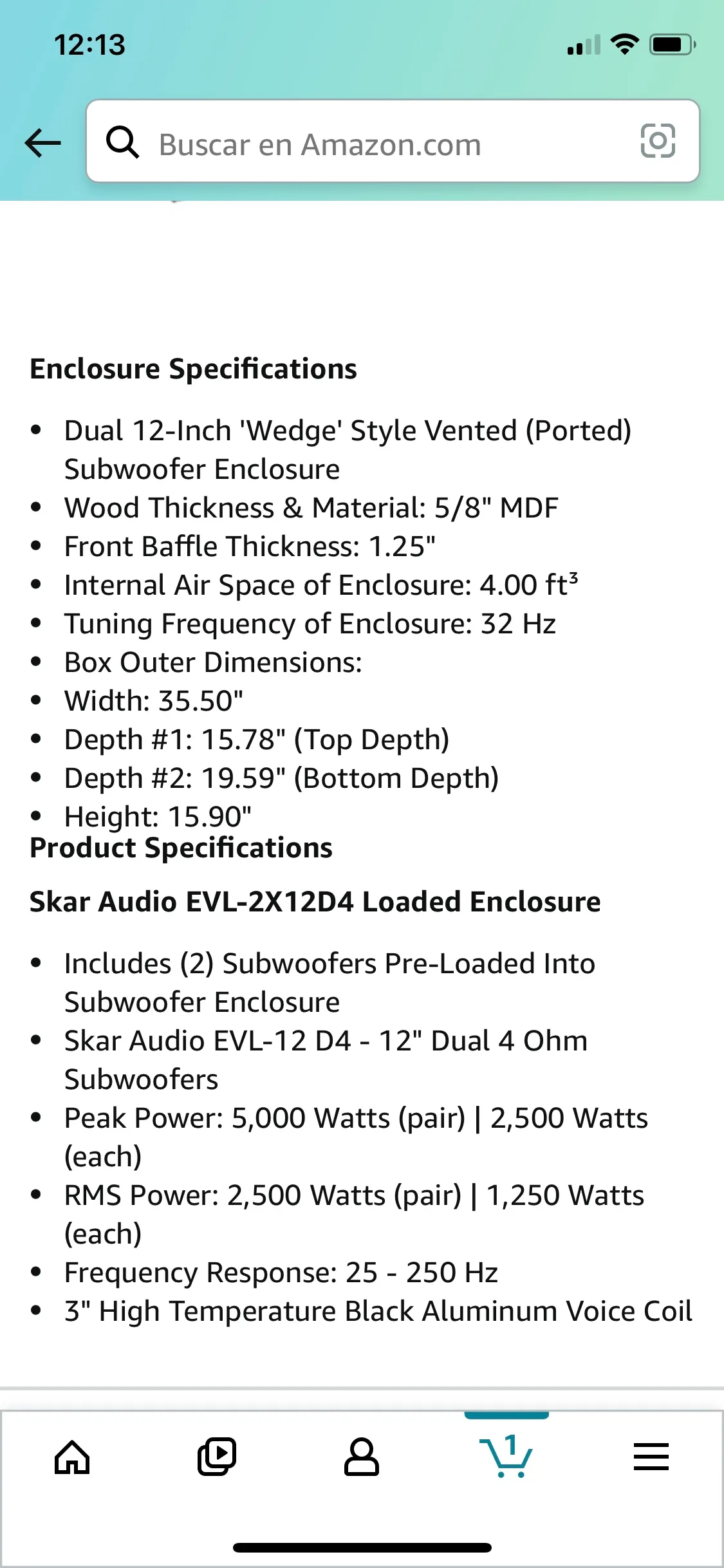 12:13

Buscar en Amazon.com

**Enclosure Specifications**

- Dual 12-Inch 'Wedge' Style Vented (Ported) Subwoofer Enclosure
- Wood Thickness & Material: 5/8" MDF
- Front Baffle Thickness: 1.25"
- Internal Air Space of Enclosure: 4.00 ft³
- Tuning Frequency of Enclosure: 32 Hz
- Box Outer Dimensions:
- Width: 35.50"
- Depth #1: 15.78" (Top Depth)
- Depth #2: 19.59" (Bottom Depth)
- Height: 15.90"

**Product Specifications**

**Skar Audio EVL-2X12D4 Loaded Enclosure**

- Includes (2) Subwoofers Pre-Loaded Into Subwoofer Enclosure
- Skar Audio EVL-12 D4 - 12" Dual 4 Ohm Subwoofers
- Peak Power: 5,000 Watts (pair) | 2,500 Watts (each)
- RMS Power: 2,500 Watts (pair) | 1,250 Watts (each)
- Frequency Response: 25 - 250 Hz
- 3" High Temperature Black Aluminum Voice Coil

1